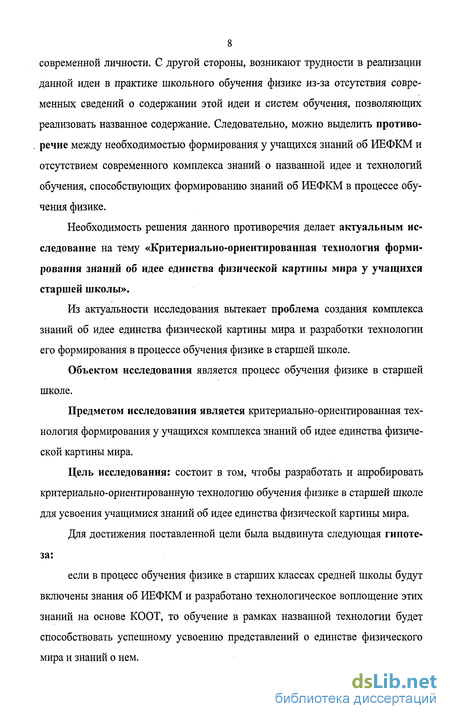 8

современной личности. С другой стороны, возникают трудности в реализации данной идеи в практике школьного обучения физике из-за отсутствия современных сведений о содержании этой идеи и систем обучения, позволяющих реализовать названное содержание. Следовательно, можно выделить противоречие между необходимостью формирования у учащихся знаний об ИЕФКМ и отсутствием современного комплекса знаний о названной идее и технологий обучения, способствующих формированию знаний об ИЕФКМ в процессе обучения физике.

Необходимость решения данного противоречия делает актуальным исследование на тему «Критериально-ориентированная технология формирования знаний об идее единства физической картины мира у учащихся старшей школы».

Из актуальности исследования вытекает проблема создания комплекса знаний об идее единства физической картины мира и разработки технологии его формирования в процессе обучения физике в старшей школе.

Объектом исследования является процесс обучения физике в старшей школе.

Предметом исследования является критериально-ориентированная технология формирования у учащихся комплекса знаний об идее единства физической картины мира.

Цель исследования: состоит в том, чтобы разработать и апробировать критериально-ориентированную технологию обучения физике в старшей школе для усвоения учащимися знаний об идее единства физической картины мира.

Для достижения поставленной цели была выдвинута следующая гипотеза:

если в процесс обучения физике в старших классах средней школы будут включены знания об ИЕФКМ и разработано технологическое воплощение этих знаний на основе КООТ, то обучение в рамках названной технологии будет способствовать успешному усвоению представлений о единстве физического мира и знаний о нем.

dsLib.net
библиотека диссертаций